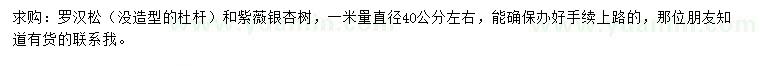 求购：罗汉松（没造型的杜杆）和紫薇银杏树，一米量直径40公分左右，能确保办好手续上路的，那位朋友知道有货的联系我。